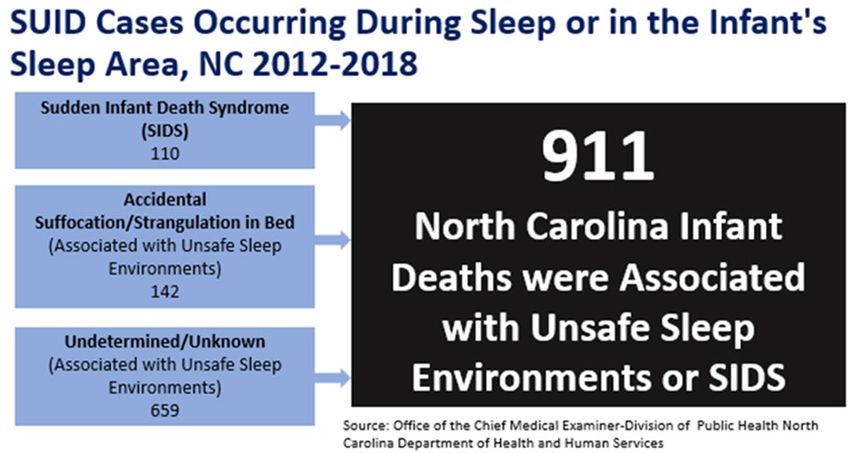 SUID Cases Occurring During Sleep or in the Infant's Sleep Area, NC 2012-2018

Sudden Infant Death Syndrome (SIDS)
110

Accidental Suffocation/Strangulation in Bed
(Associated with Unsafe Sleep Environments)
142

Undetermined/Unknown
(Associated with Unsafe Sleep Environments)
659

911
North Carolina Infant Deaths were Associated with Unsafe Sleep Environments or SIDS

Source: Office of the Chief Medical Examiner-Division of Public Health North Carolina Department of Health and Human Services